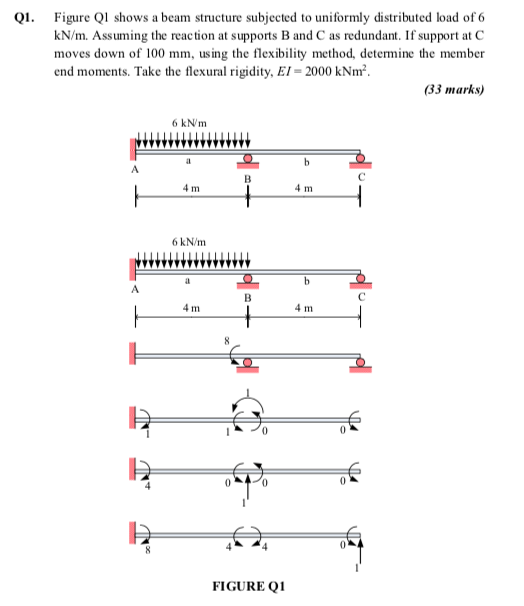 Q1. Figure Q1 shows a beam structure subjected to uniformly distributed load of 6 kN/m. Assuming the reaction at supports B and C as redundant. If support at C moves down of 100 mm, using the flexibility method, determine the member end moments. Take the flexural rigidity, $EI = 2000$ kNm$^2$.

(33 marks)

6 kN/m
a
b
A
B
C
4 m
4 m

6 kN/m
a
b
A
B
C
4 m
4 m

8

1
1
1
0
0

4
0
0
0
1

8
4
4
0
1

FIGURE Q1